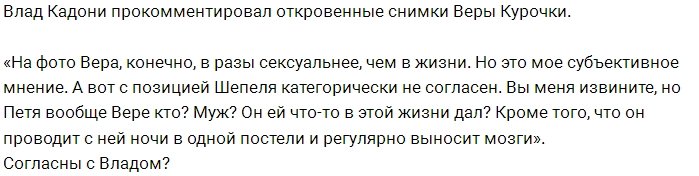 Влад Кадони прокомментировал откровенные снимки Веры Курочки.

«На фото Вера, конечно, в разы сексуальнее, чем в жизни. Но это мое субъективное мнение. А вот с позицией Шепеля категорически не согласен. Вы меня извините, но Петя вообще Вере кто? Муж? Он ей что-то в этой жизни дал? Кроме того, что он проводит с ней ночи в одной постели и регулярно выносит мозги».
Согласны с Владом?